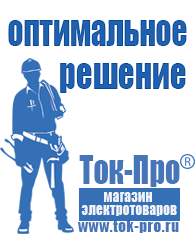 оптимальное решение

Ток-Про®

магазин электротоваров

www.tok-pro.ru